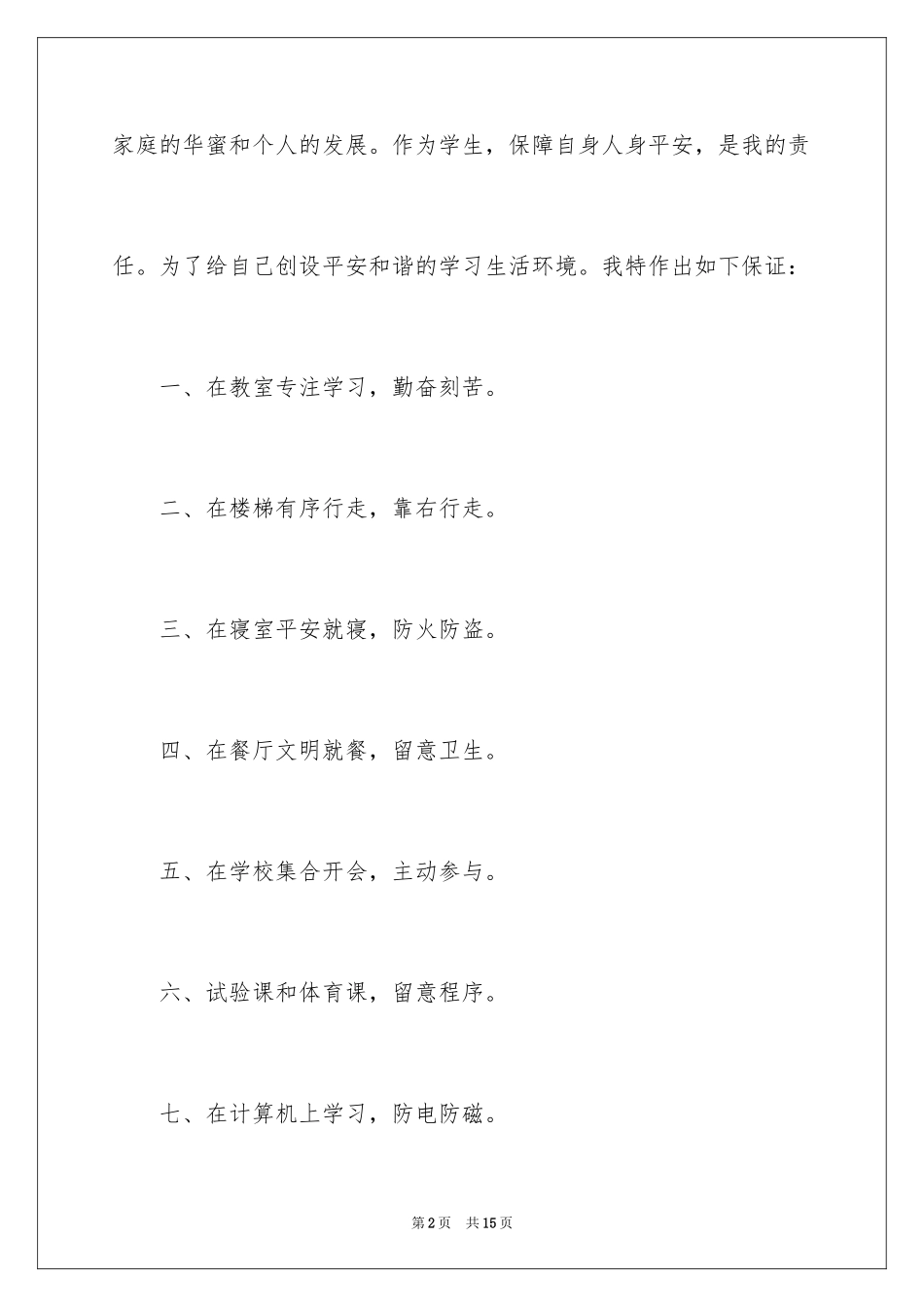 家庭的华蜜和个人的发展。作为学生，保障自身人身平安，是我的责任。为了给自己创设平安和谐的学习生活环境。我特作出如下保证：

一、在教室专注学习，勤奋刻苦。

二、在楼梯有序行走，靠右行走。

三、在寝室平安就寝，防火防盗。

四、在餐厅文明就餐，留意卫生。

五、在学校集合开会，主动参与。

六、试验课和体育课，留意程序。

七、在计算机上学习，防电防磁。

第2页　共15页